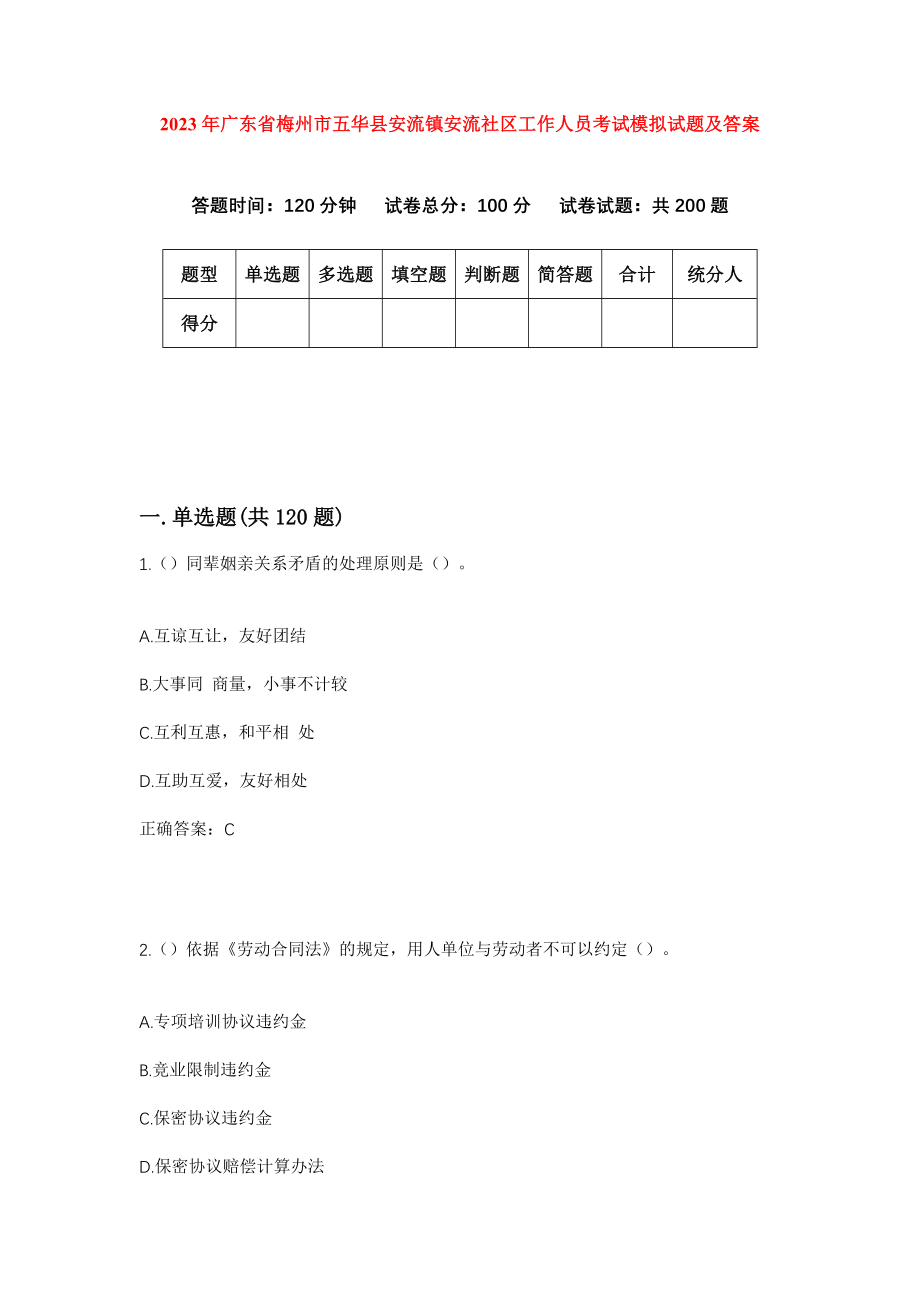 2023年广东省梅州市五华县安流镇安流社区工作人员考试模拟试题及答案

答题时间：120分钟　试卷总分：100分　试卷试题：共200题

| 题型 | 单选题 | 多选题 | 填空题 | 判断题 | 简答题 | 合计 | 统分人 |
|---|---|---|---|---|---|---|---|
| 得分 | | | | | | | |

一.单选题(共120题)

1.()同辈姻亲关系矛盾的处理原则是()。

A.互谅互让，友好团结

B.大事同 商量，小事不计较

C.互利互惠，和平相 处

D.互助互爱，友好相处

正确答案：C

2.()依据《劳动合同法》的规定，用人单位与劳动者不可以约定()。

A.专项培训协议违约金

B.竞业限制违约金

C.保密协议违约金

D.保密协议赔偿计算办法